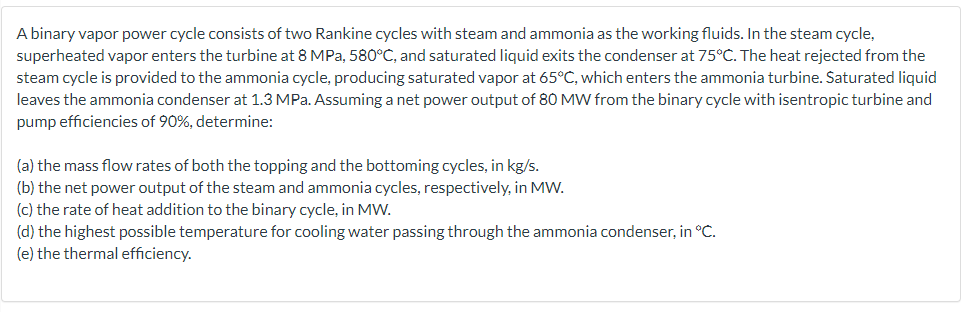 A binary vapor power cycle consists of two Rankine cycles with steam and ammonia as the working fluids. In the steam cycle, superheated vapor enters the turbine at 8 MPa, 580°C, and saturated liquid exits the condenser at 75°C. The heat rejected from the steam cycle is provided to the ammonia cycle, producing saturated vapor at 65°C, which enters the ammonia turbine. Saturated liquid leaves the ammonia condenser at 1.3 MPa. Assuming a net power output of 80 MW from the binary cycle with isentropic turbine and pump efficiencies of 90%, determine:

(a) the mass flow rates of both the topping and the bottoming cycles, in kg/s.
(b) the net power output of the steam and ammonia cycles, respectively, in MW.
(c) the rate of heat addition to the binary cycle, in MW.
(d) the highest possible temperature for cooling water passing through the ammonia condenser, in °C.
(e) the thermal efficiency.